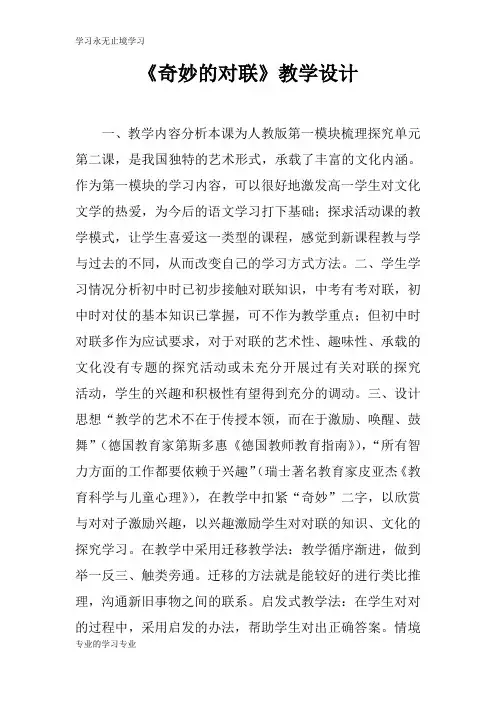 学习永无止境学习

《奇妙的对联》教学设计

一、教学内容分析本课为人教版第一模块梳理探究单元第二课，是我国独特的艺术形式，承载了丰富的文化内涵。作为第一模块的学习内容，可以很好地激发高一学生对文化文学的热爱，为今后的语文学习打下基础；探求活动课的教学模式，让学生喜爱这一类型的课程，感觉到新课程教与学与过去的不同，从而改变自己的学习方式方法。二、学生学习情况分析初中时已初步接触对联知识，中考有考对联，初中时对仗的基本知识已掌握，可不作为教学重点；但初中时对联多作为应试要求，对于对联的艺术性、趣味性、承载的文化没有专题的探究活动或未充分开展过有关对联的探究活动，学生的兴趣和积极性有望得到充分的调动。三、设计思想“教学的艺术不在于传授本领，而在于激励、唤醒、鼓舞”（德国教育家第斯多惠《德国教师教育指南》），“所有智力方面的工作都要依赖于兴趣”（瑞士著名教育家皮亚杰《教育科学与儿童心理》），在教学中扣紧“奇妙”二字，以欣赏与对对子激励兴趣，以兴趣激励学生对对联的知识、文化的探究学习。在教学中采用迁移教学法：教学循序渐进，做到举一反三、触类旁通。迁移的方法就是能较好的进行类比推理，沟通新旧事物之间的联系。启发式教学法：在学生对对的过程中，采用启发的办法，帮助学生对出正确答案。情境

专业的学习专业